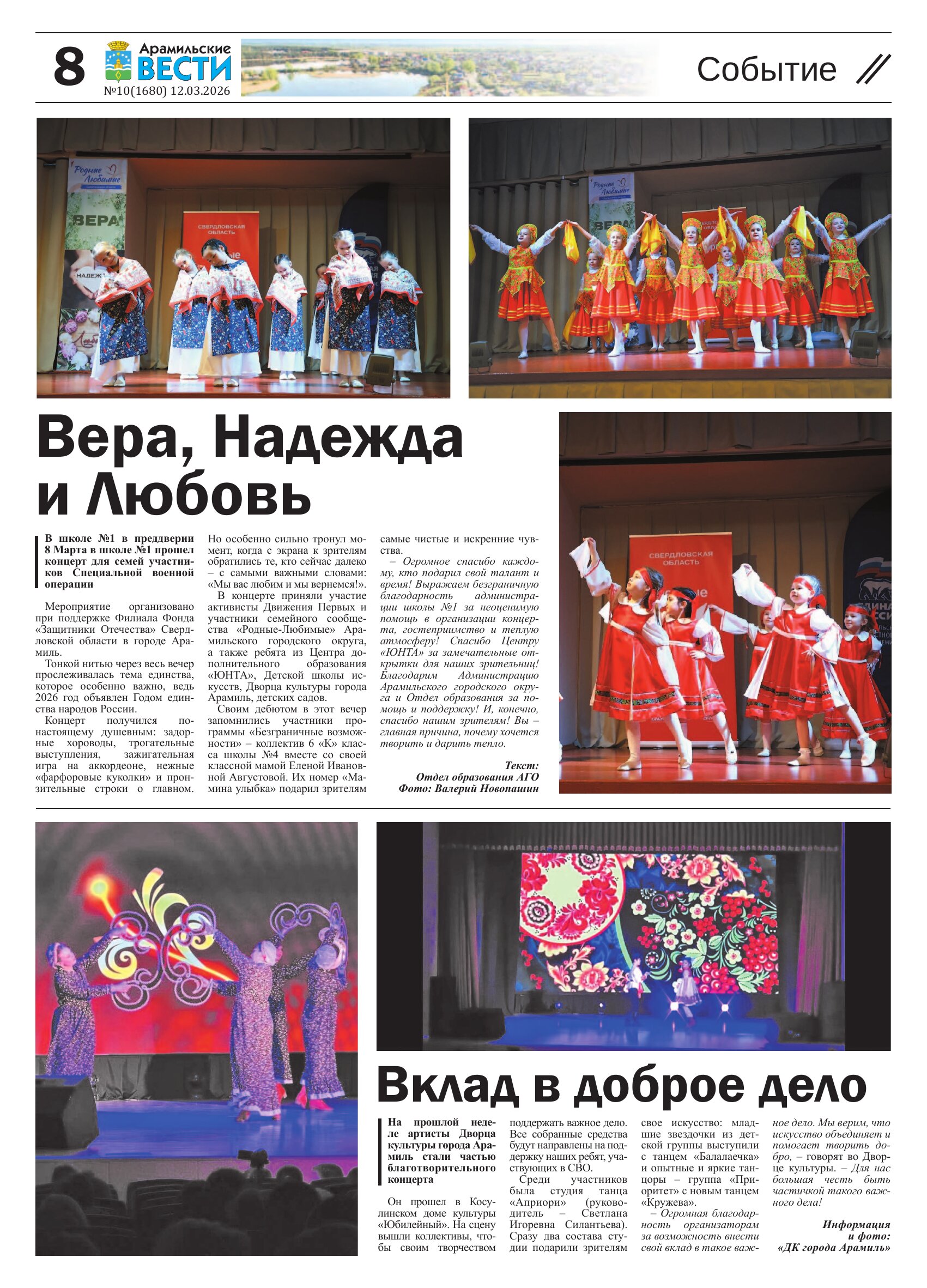 8 Арамильские ВЕСТИ №10(1680) 12.03.2026

Событие

Вера, Надежда и Любовь

В школе №1 в преддверии 8 Марта в школе №1 прошел концерт для семей участников Специальной военной операции

Мероприятие организовано при поддержке Филиала Фонда «Защитники Отечества» Свердловской области в городе Арамиль.

Тонкой нитью через весь вечер прослеживалась тема единства, которое особенно важно, ведь 2026 год объявлен Годом единства народов России.

Концерт получился по-настоящему душевным: задорные хороводы, трогательные выступления, зажигательная игра на аккордеоне, нежные «фарфоровые куколки» и пронзительные строки о главном. Но особенно сильно тронул момент, когда с экрана к зрителям обратились те, кто сейчас далеко – с самыми важными словами: «Мы вас любим и мы вернемся!».

В концерте приняли участие активисты Движения Первых и участники семейного сообщества «Родные-Любимые» Арамильского городского округа, а также ребята из Центра дополнительного образования «ЮНТА», Детской школы искусств, Дворца культуры города Арамиль, детских садов.

Своим дебютом в этот вечер запомнились участники программы «Безграничные возможности» – коллектив 6 «К» класса школы №4 вместе со своей классной мамой Еленой Ивановной Августовой. Их номер «Мамина улыбка» подарил зрителям самые чистые и искренние чувства.

– Огромное спасибо каждому, кто подарил свой талант и время! Выражаем безграничную благодарность администрации школы №1 за неоценимую помощь в организации концерта, гостеприимство и теплую атмосферу! Спасибо Центру «ЮНТА» за замечательные открытки для наших зрительниц! Благодарим Администрацию Арамильского городского округа и Отдел образования за помощь и поддержку! И, конечно, спасибо нашим зрителям! Вы – главная причина, почему хочется творить и дарить тепло.

Текст:
Отдел образования АГО
Фото: Валерий Новопашин

Вклад в доброе дело

На прошлой неделе артисты Дворца культуры города Арамиль стали частью благотворительного концерта

Он прошел в Косулинском доме культуры «Юбилейный». На сцену вышли коллективы, чтобы своим творчеством поддержать важное дело. Все собранные средства будут направлены на поддержку наших ребят, участвующих в СВО.

Среди участников была студия танца «Априори» (руководитель – Светлана Игоревна Силантьева). Сразу два состава студии подарили зрителям свое искусство: младшие звездочки из детской группы выступили с танцем «Балалаечка» и опытные и яркие танцоры – группа «Приоритет» с новым танцем «Кружева».

– Огромная благодарность организаторам за возможность внести свой вклад в такое важное дело. Мы верим, что искусство объединяет и помогает творить добро, – говорят во Дворце культуры. – Для нас большая честь быть частичкой такого важного дела!

Информация и фото:
«ДК города Арамиль»